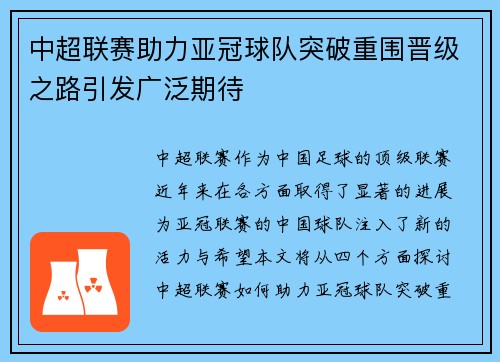 中超联赛助力亚冠球队突破重围晋级之路引发广泛期待

中超联赛作为中国足球的顶级联赛近年来在各方面取得了显著的进展为亚冠联赛的中国球队注入了新的活力与希望本文将从四个方面探讨中超联赛如何助力亚冠球队突破重